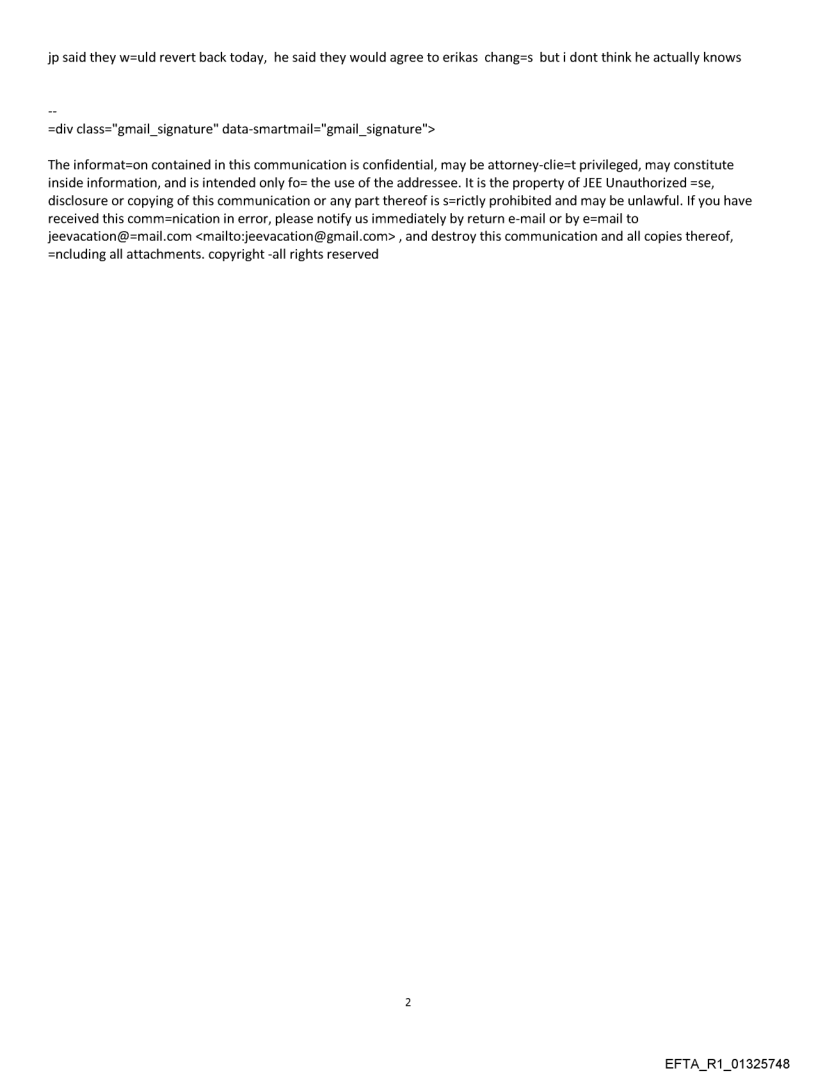 jp said they w=uld revert back today, he said they would agree to erikas chang=s but i dont think he actually knows

--
=div class="gmail_signature" data-smartmail="gmail_signature">

The informat=on contained in this communication is confidential, may be attorney-clie=t privileged, may constitute inside information, and is intended only fo= the use of the addressee. It is the property of JEE Unauthorized =se, disclosure or copying of this communication or any part thereof is s=rictly prohibited and may be unlawful. If you have received this comm=nication in error, please notify us immediately by return e-mail or by e=mail to jeevacation@=mail.com <mailto:jeevacation@gmail.com> , and destroy this communication and all copies thereof, =ncluding all attachments. copyright -all rights reserved

2

EFTA_R1_01325748